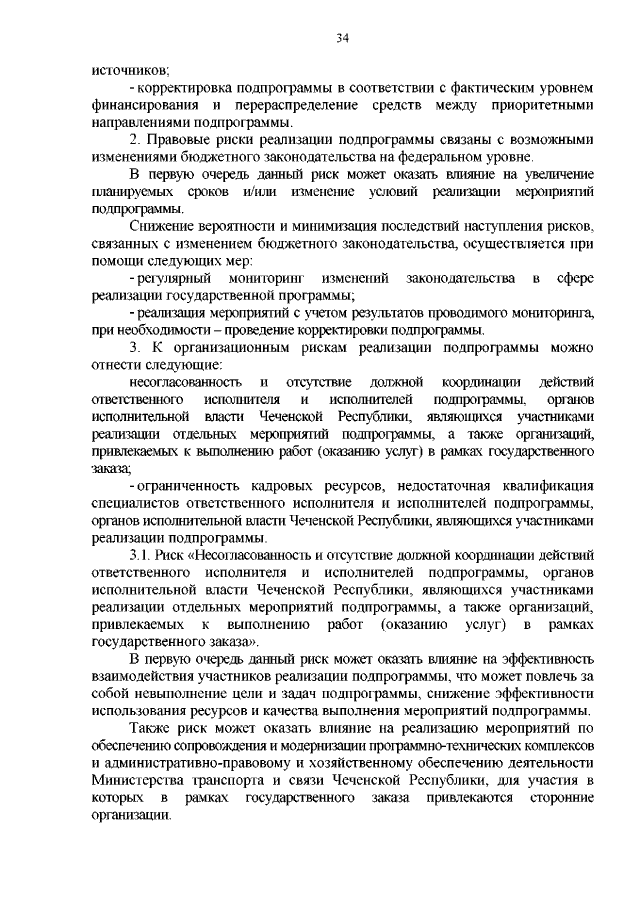 34

источников;

- корректировка подпрограммы в соответствии с фактическим уровнем финансирования и перераспределение средств между приоритетными направлениями подпрограммы.

2. Правовые риски реализации подпрограммы связаны с возможными изменениями бюджетного законодательства на федеральном уровне.

В первую очередь данный риск может оказать влияние на увеличение планируемых сроков и/или изменение условий реализации мероприятий подпрограммы.

Снижение вероятности и минимизация последствий наступления рисков, связанных с изменением бюджетного законодательства, осуществляется при помощи следующих мер:

- регулярный мониторинг изменений законодательства в сфере реализации государственной программы;

- реализация мероприятий с учетом результатов проводимого мониторинга, при необходимости – проведение корректировки подпрограммы.

3. К организационным рискам реализации подпрограммы можно отнести следующие:

несогласованность и отсутствие должной координации действий ответственного исполнителя и исполнителей подпрограммы, органов исполнительной власти Чеченской Республики, являющихся участниками реализации отдельных мероприятий подпрограммы, а также организаций, привлекаемых к выполнению работ (оказанию услуг) в рамках государственного заказа;

- ограниченность кадровых ресурсов, недостаточная квалификация специалистов ответственного исполнителя и исполнителей подпрограммы, органов исполнительной власти Чеченской Республики, являющихся участниками реализации подпрограммы.

3.1. Риск «Несогласованность и отсутствие должной координации действий ответственного исполнителя и исполнителей подпрограммы, органов исполнительной власти Чеченской Республики, являющихся участниками реализации отдельных мероприятий подпрограммы, а также организаций, привлекаемых к выполнению работ (оказанию услуг) в рамках государственного заказа».

В первую очередь данный риск может оказать влияние на эффективность взаимодействия участников реализации подпрограммы, что может повлечь за собой невыполнение цели и задач подпрограммы, снижение эффективности использования ресурсов и качества выполнения мероприятий подпрограммы.

Также риск может оказать влияние на реализацию мероприятий по обеспечению сопровождения и модернизации программно-технических комплексов и административно-правовому и хозяйственному обеспечению деятельности Министерства транспорта и связи Чеченской Республики, для участия в которых в рамках государственного заказа привлекаются сторонние организации.